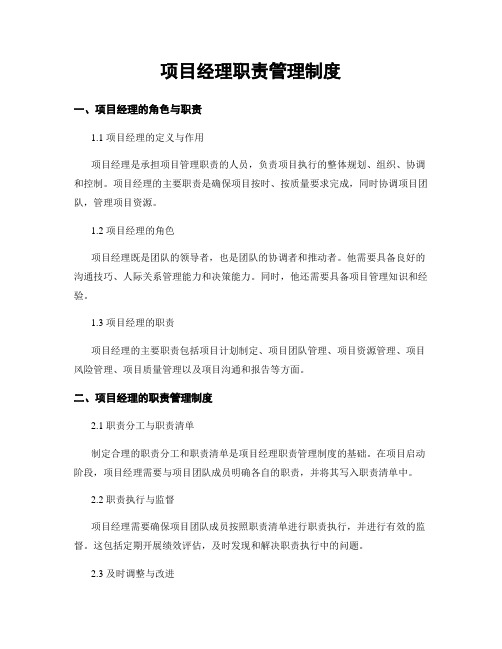 项目经理职责管理制度

一、项目经理的角色与职责

1.1 项目经理的定义与作用

项目经理是承担项目管理职责的人员，负责项目执行的整体规划、组织、协调和控制。项目经理的主要职责是确保项目按时、按质量要求完成，同时协调项目团队，管理项目资源。

1.2 项目经理的角色

项目经理既是团队的领导者，也是团队的协调者和推动者。他需要具备良好的沟通技巧、人际关系管理能力和决策能力。同时，他还需要具备项目管理知识和经验。

1.3 项目经理的职责

项目经理的主要职责包括项目计划制定、项目团队管理、项目资源管理、项目风险管理、项目质量管理以及项目沟通和报告等方面。

二、项目经理的职责管理制度

2.1 职责分工与职责清单

制定合理的职责分工和职责清单是项目经理职责管理制度的基础。在项目启动阶段，项目经理需要与项目团队成员明确各自的职责，并将其写入职责清单中。

2.2 职责执行与监督

项目经理需要确保项目团队成员按照职责清单进行职责执行，并进行有效的监督。这包括定期开展绩效评估，及时发现和解决职责执行中的问题。

2.3 及时调整与改进